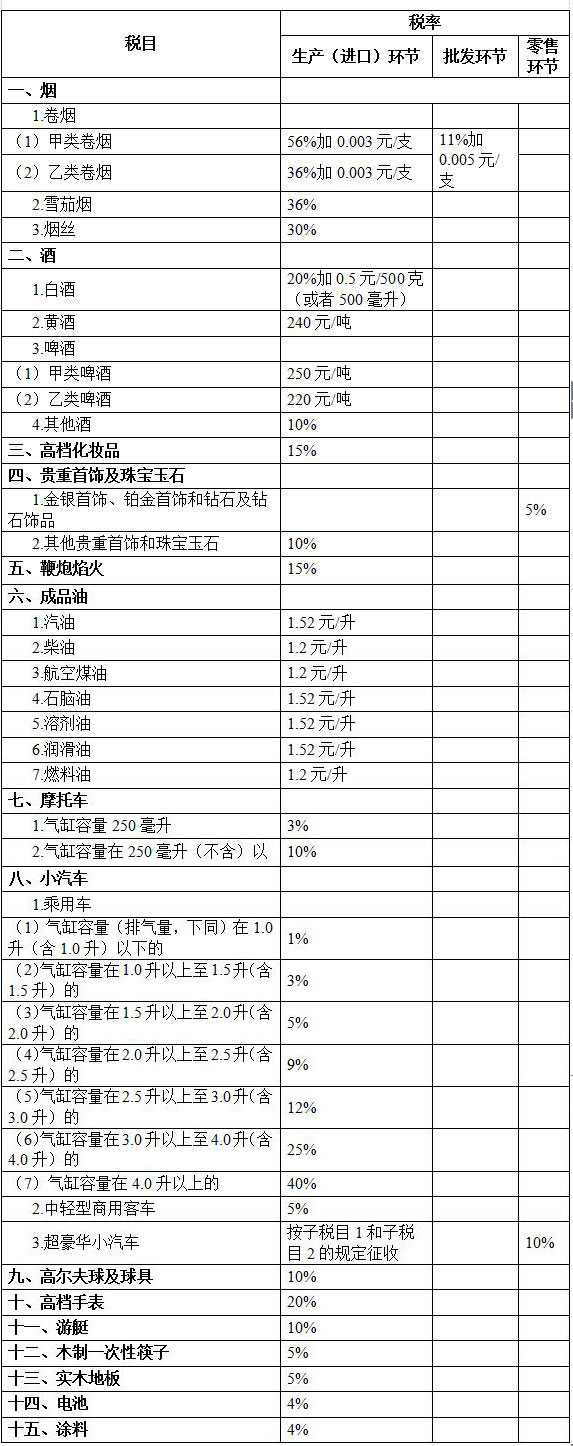 | 税目 | 税率 | | |
|---|---|---|---|
| | 生产（进口）环节 | 批发环节 | 零售环节 |
| 一、烟 | | | |
| 1.卷烟 | | | |
| （1）甲类卷烟 | 56%加 0.003 元/支 | 11%加 0.005 元/支 | |
| （2）乙类卷烟 | 36%加 0.003 元/支 | | |
| 2.雪茄烟 | 36% | | |
| 3.烟丝 | 30% | | |
| 二、酒 | | | |
| 1.白酒 | 20%加 0.5 元/500 克（或者 500 毫升） | | |
| 2.黄酒 | 240 元/吨 | | |
| 3.啤酒 | | | |
| （1）甲类啤酒 | 250 元/吨 | | |
| （2）乙类啤酒 | 220 元/吨 | | |
| 4.其他酒 | 10% | | |
| 三、高档化妆品 | 15% | | |
| 四、贵重首饰及珠宝玉石 | | | |
| 1.金银首饰、铂金首饰和钻石及钻石饰品 | | | 5% |
| 2.其他贵重首饰和珠宝玉石 | 10% | | |
| 五、鞭炮焰火 | 15% | | |
| 六、成品油 | | | |
| 1.汽油 | 1.52 元/升 | | |
| 2.柴油 | 1.2 元/升 | | |
| 3.航空煤油 | 1.2 元/升 | | |
| 4.石脑油 | 1.52 元/升 | | |
| 5.溶剂油 | 1.52 元/升 | | |
| 6.润滑油 | 1.52 元/升 | | |
| 7.燃料油 | 1.2 元/升 | | |
| 七、摩托车 | | | |
| 1.气缸容量 250 毫升 | 3% | | |
| 2.气缸容量在 250 毫升（不含）以 | 10% | | |
| 八、小汽车 | | | |
| 1.乘用车 | | | |
| （1）气缸容量（排气量，下同）在 1.0 升（含 1.0 升）以下的 | 1% | | |
| （2)气缸容量在 1.0 升以上至 1.5 升(含 1.5 升）的 | 3% | | |
| （3)气缸容量在 1.5 升以上至 2.0 升(含 2.0 升）的 | 5% | | |
| （4)气缸容量在 2.0 升以上至 2.5 升(含 2.5 升）的 | 9% | | |
| （5)气缸容量在 2.5 升以上至 3.0 升(含 3.0 升）的 | 12% | | |
| （6)气缸容量在 3.0 升以上至 4.0 升(含 4.0 升）的 | 25% | | |
| （7）气缸容量在 4.0 升以上的 | 40% | | |
| 2.中轻型商用客车 | 5% | | |
| 3.超豪华小汽车 | 按子税目 1 和子税目 2 的规定征收 | | 10% |
| 九、高尔夫球及球具 | 10% | | |
| 十、高档手表 | 20% | | |
| 十一、游艇 | 10% | | |
| 十二、木制一次性筷子 | 5% | | |
| 十三、实木地板 | 5% | | |
| 十四、电池 | 4% | | |
| 十五、涂料 | 4% | | |